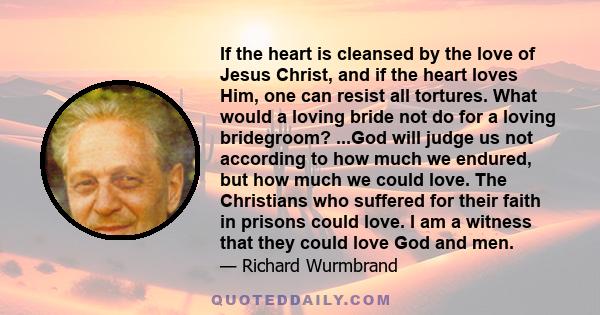 If the heart is cleansed by the love of Jesus Christ, and if the heart loves Him, one can resist all tortures. What would a loving bride not do for a loving bridegroom? ...God will judge us not according to how much we endured, but how much we could love. The Christians who suffered for their faith in prisons could love. I am a witness that they could love God and men.
— Richard Wurmbrand

QUOTEDDAILY.COM